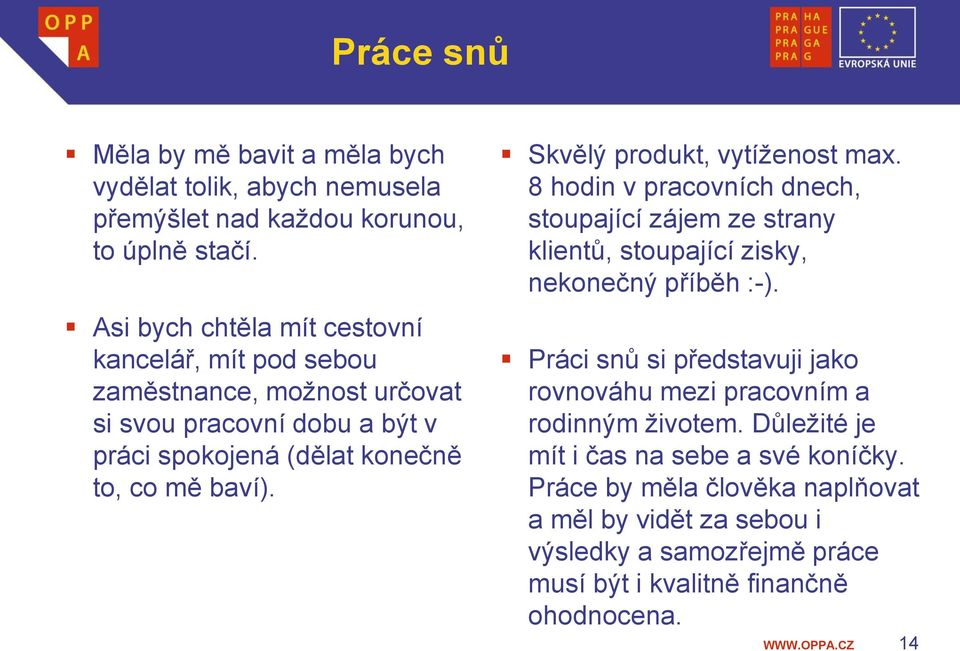 OPP
A

Práce snů

PRA HA
PRA GUE
PRA GA
PRA G

EVROPSKÁ UNIE

▪ Měla by mě bavit a měla bych vydělat tolik, abych nemusela přemýšlet nad každou korunou, to úplně stačí.

▪ Asi bych chtěla mít cestovní kancelář, mít pod sebou zaměstnance, možnost určovat si svou pracovní dobu a být v práci spokojená (dělat konečně to, co mě baví).

▪ Skvělý produkt, vytíženost max. 8 hodin v pracovních dnech, stoupající zájem ze strany klientů, stoupající zisky, nekonečný příběh :-).

▪ Práci snů si představuji jako rovnováhu mezi pracovním a rodinným životem. Důležité je mít i čas na sebe a své koníčky. Práce by měla člověka naplňovat a měl by vidět za sebou i výsledky a samozřejmě práce musí být i kvalitně finančně ohodnocena.

WWW.OPPA.CZ 14